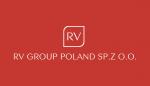 RV

RV GROUP POLAND SP.Z O.O.